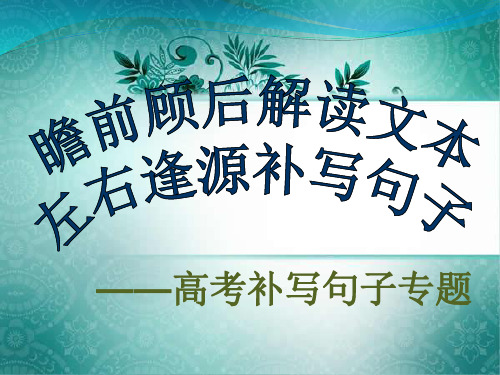 瞻前顾后解读文本
左右逢源补写句子

——高考补写句子专题